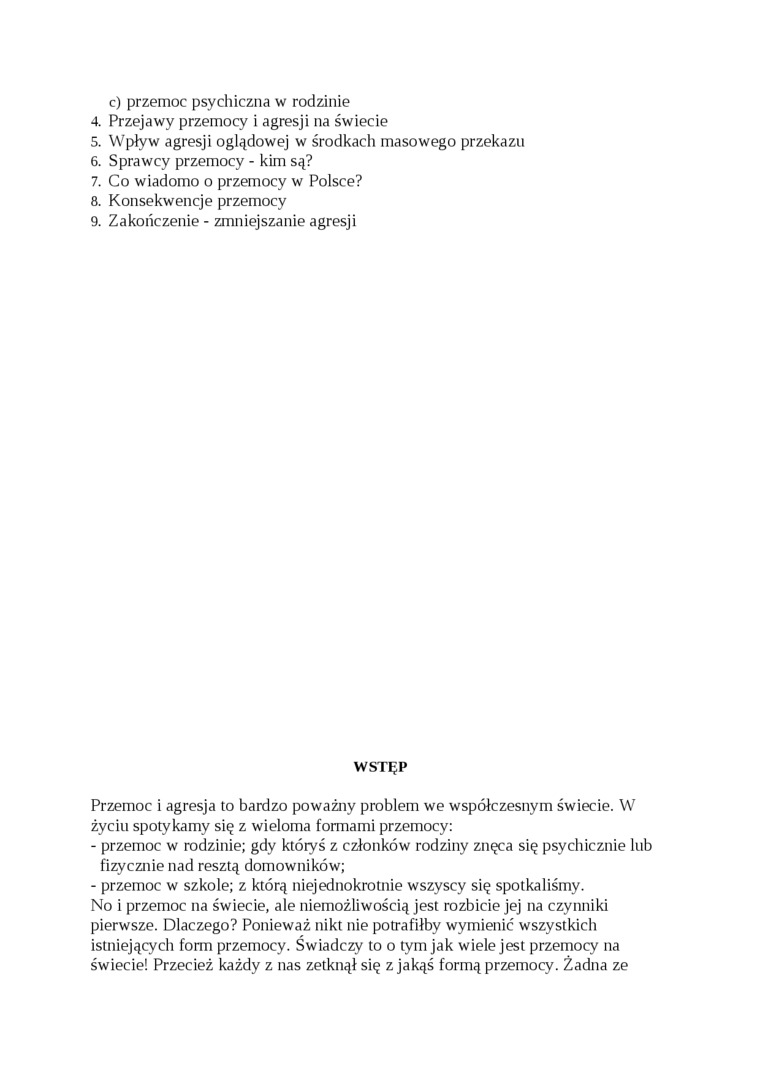 c) przemoc psychiczna w rodzinie
4. Przejawy przemocy i agresji na świecie
5. Wpływ agresji oglądowej w środkach masowego przekazu
6. Sprawcy przemocy - kim są?
7. Co wiadomo o przemocy w Polsce?
8. Konsekwencje przemocy
9. Zakończenie - zmniejszanie agresji

WSTĘP

Przemoc i agresja to bardzo poważny problem we współczesnym świecie. W życiu spotykamy się z wieloma formami przemocy:
- przemoc w rodzinie; gdy któryś z członków rodziny znęca się psychicznie lub fizycznie nad resztą domowników;
- przemoc w szkole; z którą niejednokrotnie wszyscy się spotkaliśmy.
No i przemoc na świecie, ale niemożliwością jest rozbicie jej na czynniki pierwsze. Dlaczego? Ponieważ nikt nie potrafiłby wymienić wszystkich istniejących form przemocy. Świadczy to o tym jak wiele jest przemocy na świecie! Przecież każdy z nas zetknął się z jakąś formą przemocy. Żadna ze